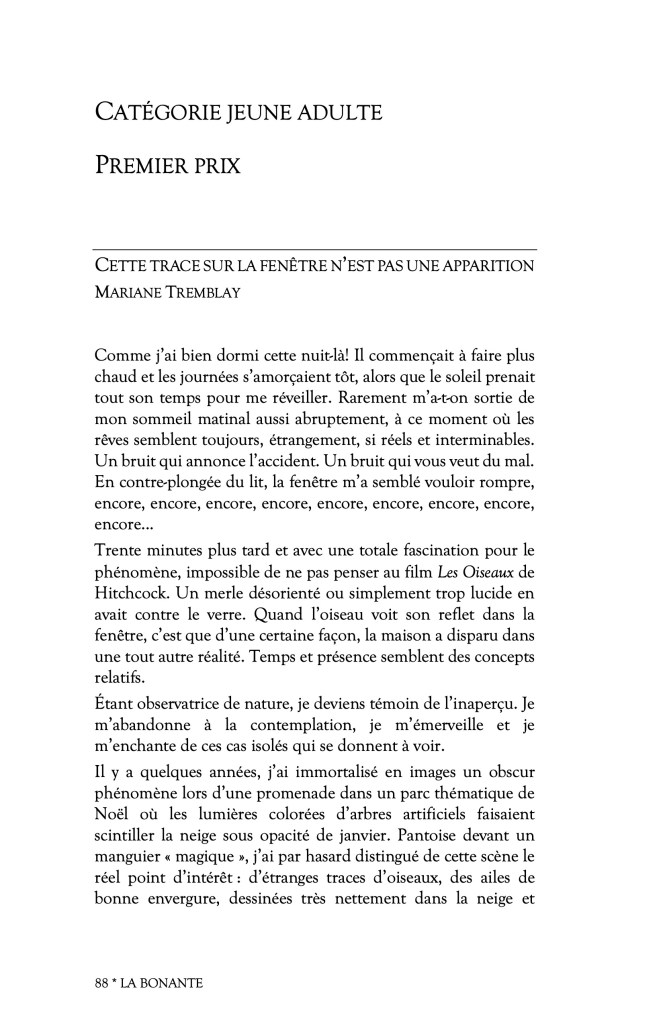 CATÉGORIE JEUNE ADULTE

PREMIER PRIX

CETTE TRACE SUR LA FENÊTRE N'EST PAS UNE APPARITION
MARIANE TREMBLAY

Comme j'ai bien dormi cette nuit-là! Il commençait à faire plus chaud et les journées s'amorçaient tôt, alors que le soleil prenait tout son temps pour me réveiller. Rarement m'a-t-on sortie de mon sommeil matinal aussi abruptement, à ce moment où les rêves semblent toujours, étrangement, si réels et interminables. Un bruit qui annonce l'accident. Un bruit qui vous veut du mal. En contre-plongée du lit, la fenêtre m'a semblé vouloir rompre, encore, encore, encore, encore, encore, encore, encore, encore, encore...

Trente minutes plus tard et avec une totale fascination pour le phénomène, impossible de ne pas penser au film Les Oiseaux de Hitchcock. Un merle désorienté ou simplement trop lucide en avait contre le verre. Quand l'oiseau voit son reflet dans la fenêtre, c'est que d'une certaine façon, la maison a disparu dans une tout autre réalité. Temps et présence semblent des concepts relatifs.

Étant observatrice de nature, je deviens témoin de l'inaperçu. Je m'abandonne à la contemplation, je m'émerveille et je m'enchante de ces cas isolés qui se donnent à voir.

Il y a quelques années, j'ai immortalisé en images un obscur phénomène lors d'une promenade dans un parc thématique de Noël où les lumières colorées d'arbres artificiels faisaient scintiller la neige sous opacité de janvier. Pantoise devant un manguier « magique », j'ai par hasard distingué de cette scène le réel point d'intérêt : d'étranges traces d'oiseaux, des ailes de bonne envergure, dessinées très nettement dans la neige et

88 * LA BONANTE